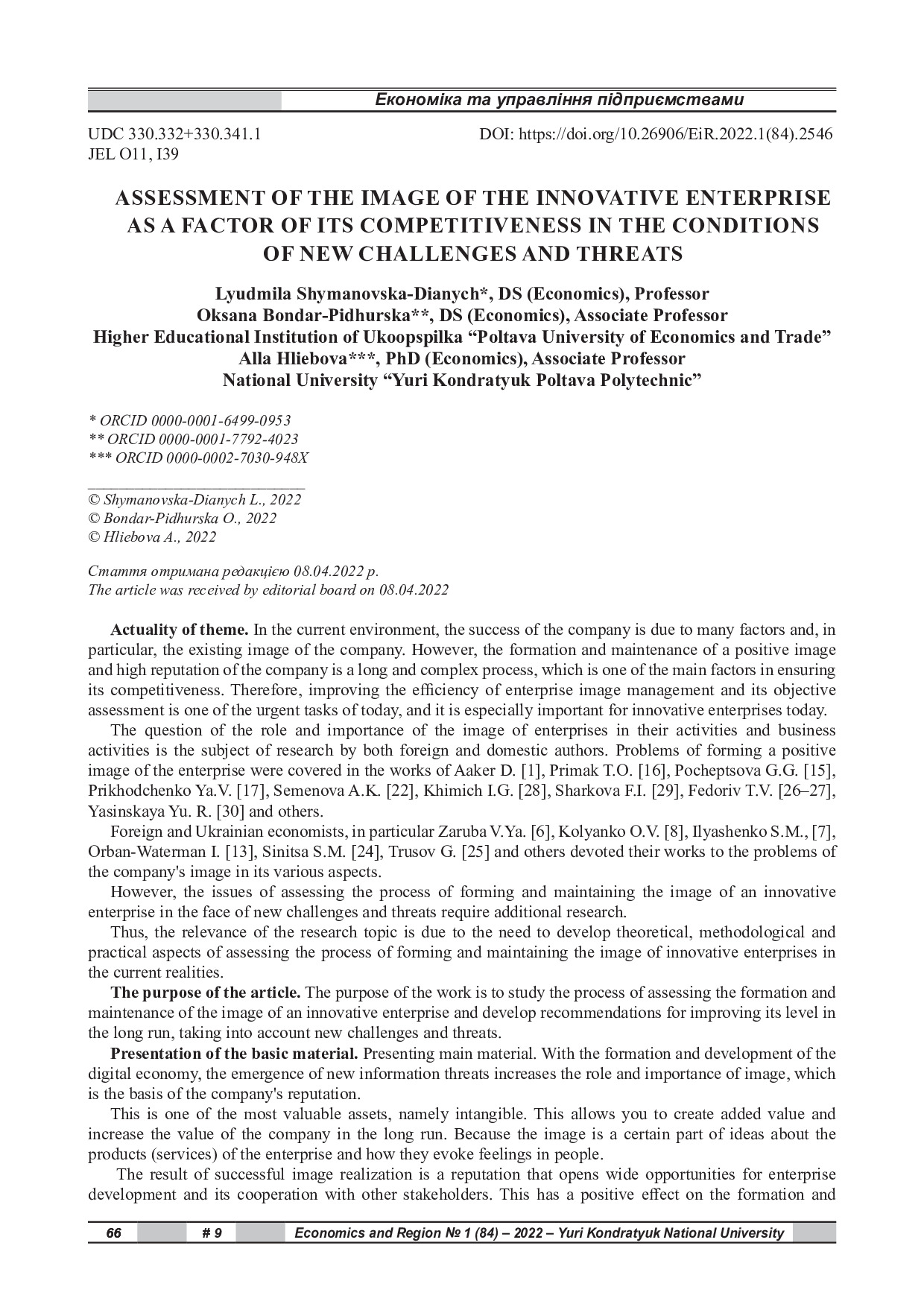 Економіка та управління підприємствами

UDC 330.332+330.341.1
JEL O11, I39

DOI: https://doi.org/10.26906/EiR.2022.1(84).2546

ASSESSMENT OF THE IMAGE OF THE INNOVATIVE ENTERPRISE AS A FACTOR OF ITS COMPETITIVENESS IN THE CONDITIONS OF NEW CHALLENGES AND THREATS

Lyudmila Shymanovska-Dianych*, DS (Economics), Professor
Oksana Bondar-Pidhurska**, DS (Economics), Associate Professor
Higher Educational Institution of Ukoopspilka “Poltava University of Economics and Trade”
Alla Hliebova***, PhD (Economics), Associate Professor
National University “Yuri Kondratyuk Poltava Polytechnic”

* ORCID 0000-0001-6499-0953
** ORCID 0000-0001-7792-4023
*** ORCID 0000-0002-7030-948X

© Shymanovska-Dianych L., 2022
© Bondar-Pidhurska O., 2022
© Hliebova A., 2022

Стаття отримана редакцією 08.04.2022 р.
The article was received by editorial board on 08.04.2022

Actuality of theme. In the current environment, the success of the company is due to many factors and, in particular, the existing image of the company. However, the formation and maintenance of a positive image and high reputation of the company is a long and complex process, which is one of the main factors in ensuring its competitiveness. Therefore, improving the efficiency of enterprise image management and its objective assessment is one of the urgent tasks of today, and it is especially important for innovative enterprises today.

The question of the role and importance of the image of enterprises in their activities and business activities is the subject of research by both foreign and domestic authors. Problems of forming a positive image of the enterprise were covered in the works of Aaker D. [1], Primak T.O. [16], Pocheptsova G.G. [15], Prikhodchenko Ya.V. [17], Semenova A.K. [22], Khimich I.G. [28], Sharkova F.I. [29], Fedoriv T.V. [26–27], Yasinskaya Yu. R. [30] and others.

Foreign and Ukrainian economists, in particular Zaruba V.Ya. [6], Kolyanko O.V. [8], Ilyashenko S.M., [7], Orban-Waterman I. [13], Sinitsa S.M. [24], Trusov G. [25] and others devoted their works to the problems of the company's image in its various aspects.

However, the issues of assessing the process of forming and maintaining the image of an innovative enterprise in the face of new challenges and threats require additional research.

Thus, the relevance of the research topic is due to the need to develop theoretical, methodological and practical aspects of assessing the process of forming and maintaining the image of innovative enterprises in the current realities.

The purpose of the article. The purpose of the work is to study the process of assessing the formation and maintenance of the image of an innovative enterprise and develop recommendations for improving its level in the long run, taking into account new challenges and threats.

Presentation of the basic material. Presenting main material. With the formation and development of the digital economy, the emergence of new information threats increases the role and importance of image, which is the basis of the company's reputation.

This is one of the most valuable assets, namely intangible. This allows you to create added value and increase the value of the company in the long run. Because the image is a certain part of ideas about the products (services) of the enterprise and how they evoke feelings in people.

The result of successful image realization is a reputation that opens wide opportunities for enterprise development and its cooperation with other stakeholders. This has a positive effect on the formation and

66 # 9 Economics and Region № 1 (84) – 2022 – Yuri Kondratyuk National University